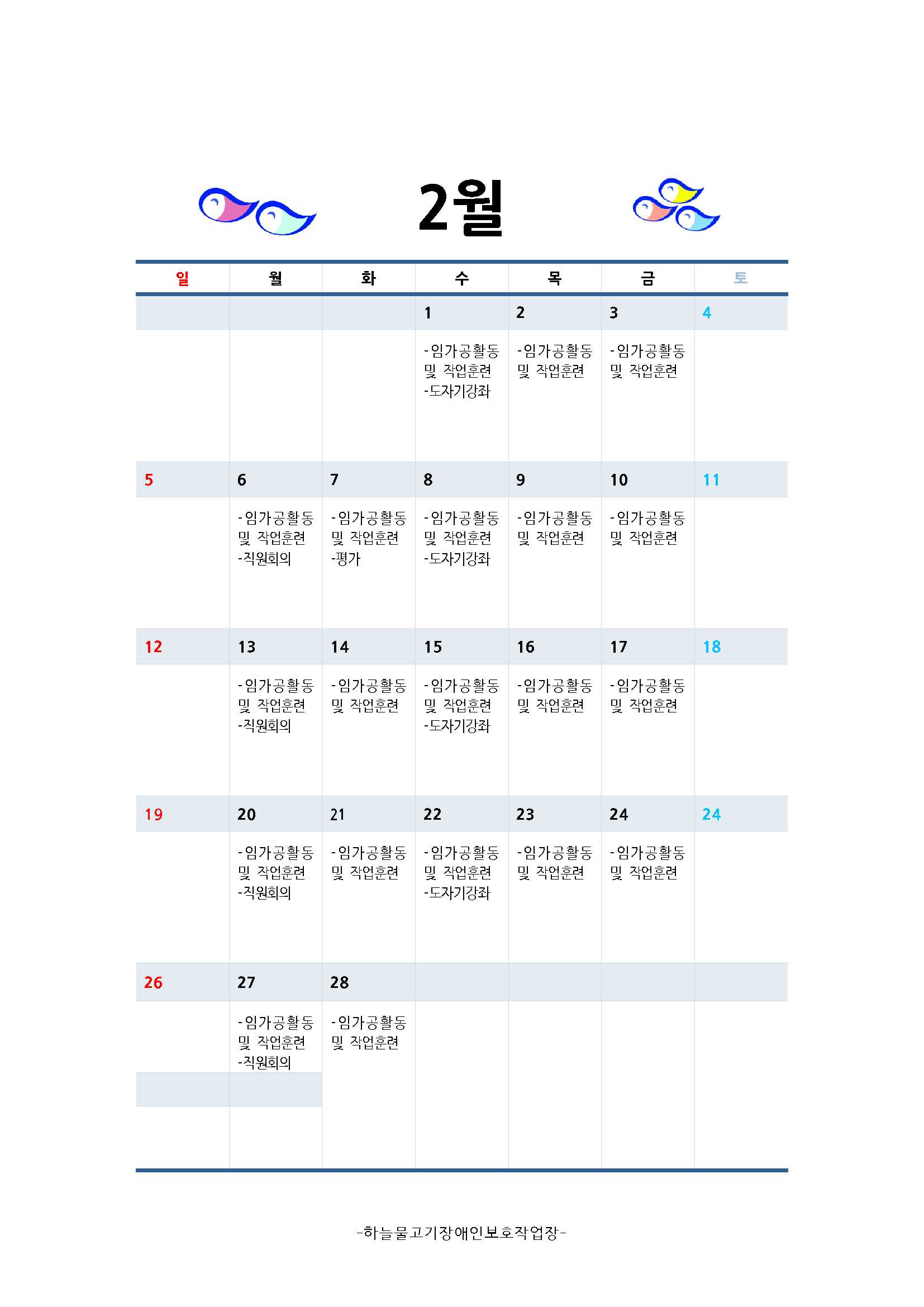 2월

| 일 | 월 | 화 | 수 | 목 | 금 | 토 |
|---|---|---|---|---|---|---|
| | | | 1 | 2 | 3 | 4 |
| | | | -임가공활동 및 작업훈련 -도자기강좌 | -임가공활동 및 작업훈련 | -임가공활동 및 작업훈련 | |
| 5 | 6 | 7 | 8 | 9 | 10 | 11 |
| | -임가공활동 및 작업훈련 -직원회의 | -임가공활동 및 작업훈련 -평가 | -임가공활동 및 작업훈련 -도자기강좌 | -임가공활동 및 작업훈련 | -임가공활동 및 작업훈련 | |
| 12 | 13 | 14 | 15 | 16 | 17 | 18 |
| | -임가공활동 및 작업훈련 -직원회의 | -임가공활동 및 작업훈련 | -임가공활동 및 작업훈련 -도자기강좌 | -임가공활동 및 작업훈련 | -임가공활동 및 작업훈련 | |
| 19 | 20 | 21 | 22 | 23 | 24 | 24 |
| | -임가공활동 및 작업훈련 -직원회의 | -임가공활동 및 작업훈련 | -임가공활동 및 작업훈련 -도자기강좌 | -임가공활동 및 작업훈련 | -임가공활동 및 작업훈련 | |
| 26 | 27 | 28 | | | | |
| | -임가공활동 및 작업훈련 -직원회의 | -임가공활동 및 작업훈련 | | | | |

-하늘물고기장애인보호작업장-